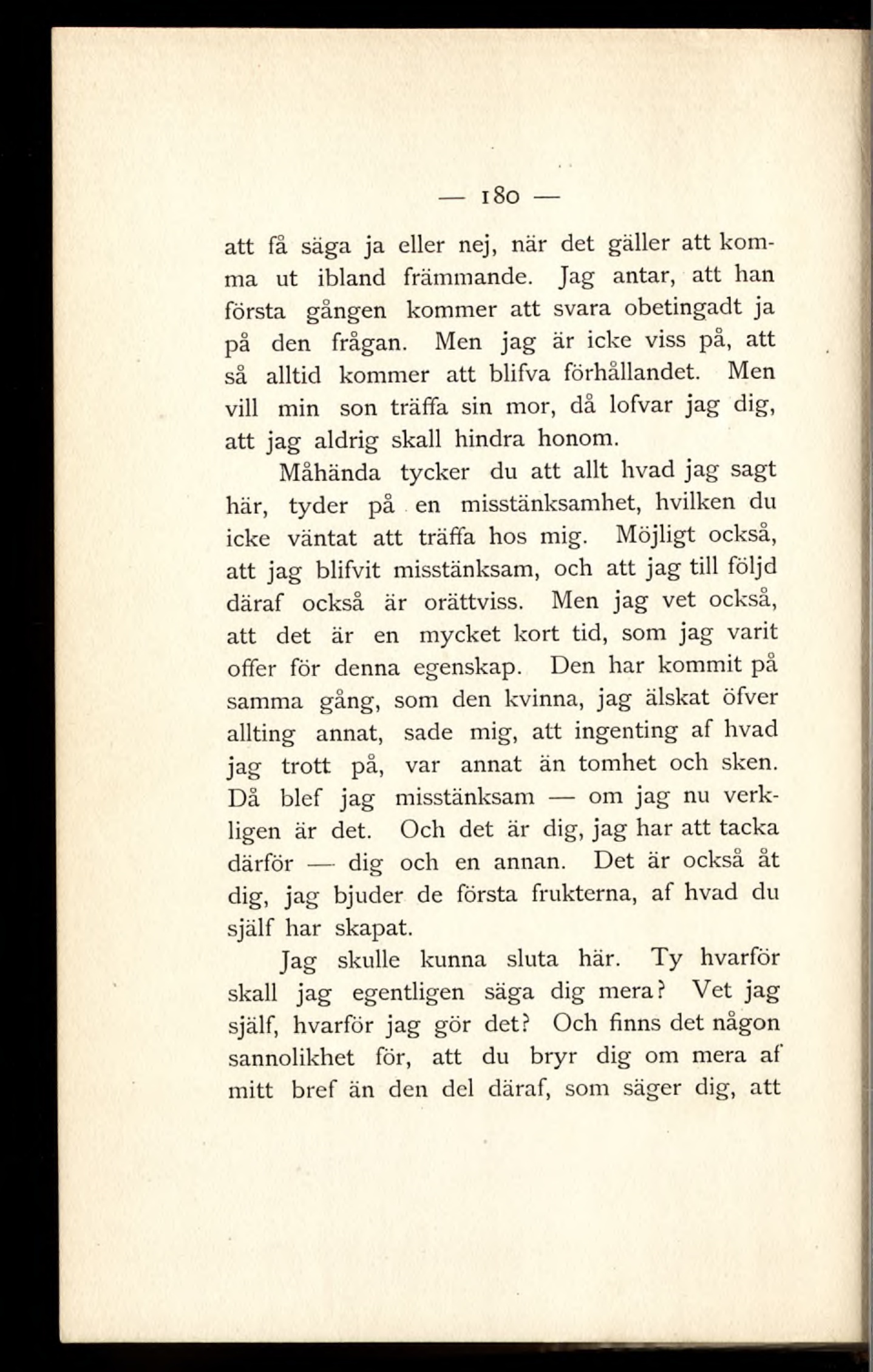 — 180 —

att få säga ja eller nej, när det gäller att komma ut ibland främmande. Jag antar, att han första gången kommer att svara obetingadt ja på den frågan. Men jag är icke viss på, att så alltid kommer att blifva förhållandet. Men vill min son träffa sin mor, då lofvar jag dig, att jag aldrig skall hindra honom.

Måhända tycker du att allt hvad jag sagt här, tyder på en misstänksamhet, hvilken du icke väntat att träffa hos mig. Möjligt också, att jag blifvit misstänksam, och att jag till följd däraf också är orättviss. Men jag vet också, att det är en mycket kort tid, som jag varit offer för denna egenskap. Den har kommit på samma gång, som den kvinna, jag älskat öfver allting annat, sade mig, att ingenting af hvad jag trott på, var annat än tomhet och sken. Då blef jag misstänksam — om jag nu verkligen är det. Och det är dig, jag har att tacka därför — dig och en annan. Det är också åt dig, jag bjuder de första frukterna, af hvad du själf har skapat.

Jag skulle kunna sluta här. Ty hvarför skall jag egentligen säga dig mera? Vet jag själf, hvarför jag gör det? Och finns det någon sannolikhet för, att du bryr dig om mera af mitt bref än den del däraf, som säger dig, att